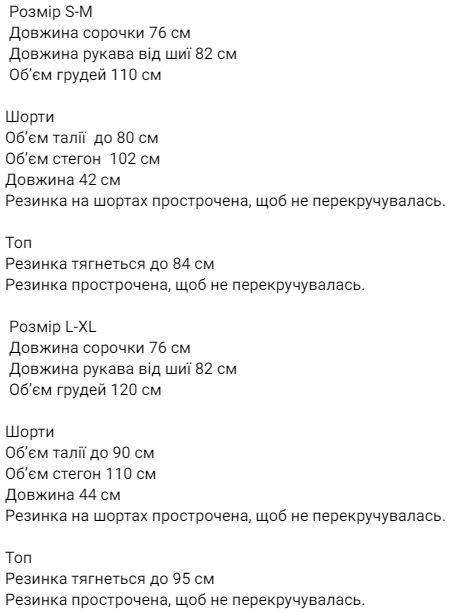 Розмір S-M
Довжина сорочки 76 см
Довжина рукава від шиї 82 см
Об'єм грудей 110 см

Шорти
Об'єм талії до 80 см
Об'єм стегон 102 см
Довжина 42 см
Резинка на шортах прострочена, щоб не перекручувалась.

Топ
Резинка тягнеться до 84 см
Резинка прострочена, щоб не перекручувалась.

Розмір L-XL
Довжина сорочки 76 см
Довжина рукава від шиї 82 см
Об'єм грудей 120 см

Шорти
Об'єм талії до 90 см
Об'єм стегон 110 см
Довжина 44 см
Резинка на шортах прострочена, щоб не перекручувалась.

Топ
Резинка тягнеться до 95 см
Резинка прострочена, щоб не перекручувалась.